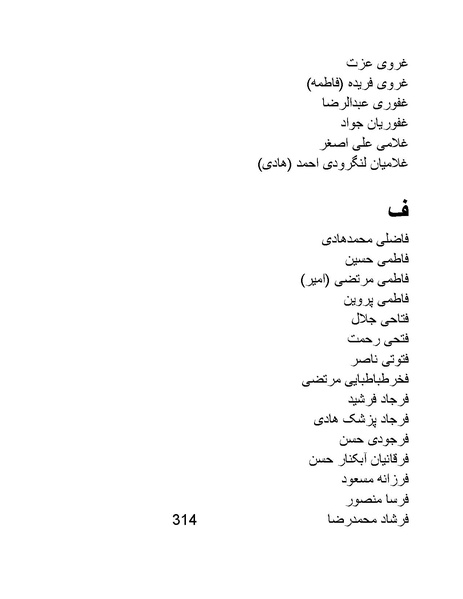 غروی عزت
غروی فریده (فاطمه)
غفوری عبدالرضا
غفوریان جواد
غلامی علی اصغر
غلامیان لنگرودی احمد (هادی)

ف

فاضلی محمدهادی
فاطمی حسین
فاطمی مرتضی (امیر)
فاطمی پروین
فتاحی جلال
فتحی رحمت
فتوتی ناصر
فخرطباطبایی مرتضی
فرجاد فرشید
فرجاد پزشک هادی
فرجودی حسن
فرقانیان آبکنار حسن
فرزانه مسعود
فرسا منصور
فرشاد محمدرضا

314